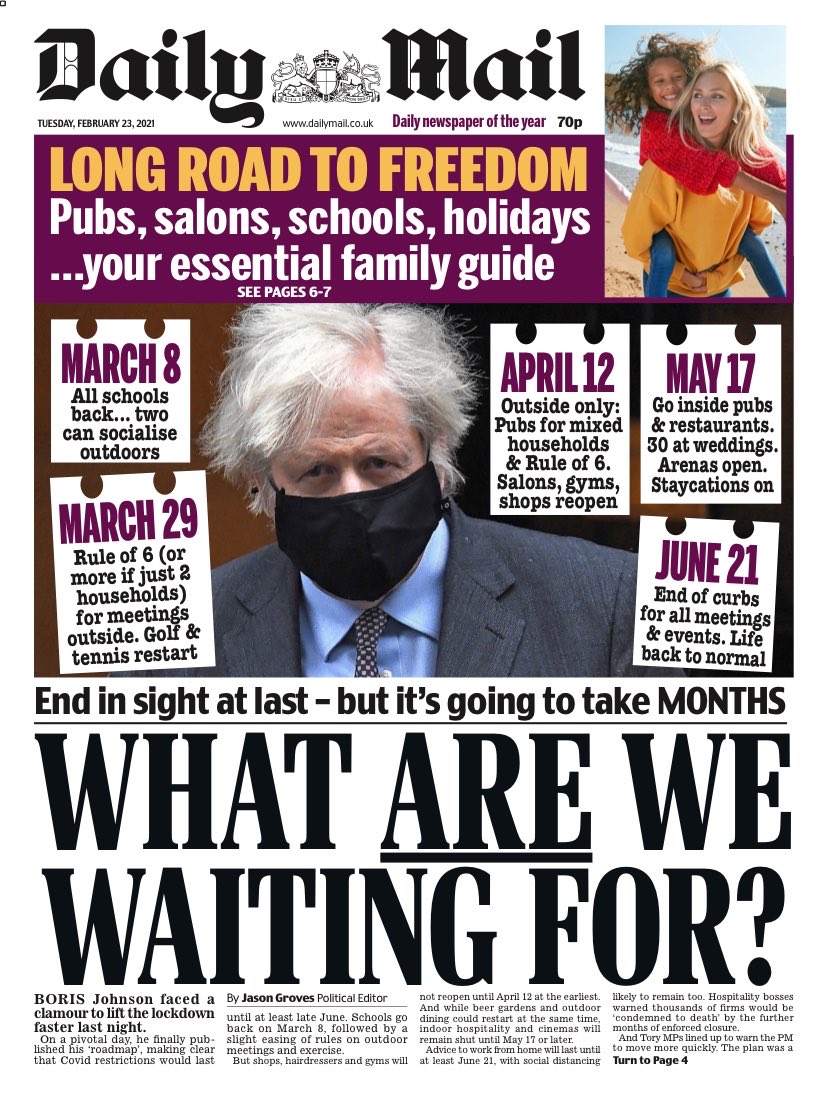 Daily Mail

TUESDAY, FEBRUARY 23, 2021 www.dailymail.co.uk Daily newspaper of the year 70p

LONG ROAD TO FREEDOM
Pubs, salons, schools, holidays ...your essential family guide
SEE PAGES 6-7

MARCH 8
All schools back... two can socialise outdoors

MARCH 29
Rule of 6 (or more if just 2 households) for meetings outside. Golf & tennis restart

APRIL 12
Outside only: Pubs for mixed households & Rule of 6. Salons, gyms, shops reopen

MAY 17
Go inside pubs & restaurants. 30 at weddings. Arenas open. Staycations on

JUNE 21
End of curbs for all meetings & events. Life back to normal

End in sight at last – but it's going to take MONTHS

WHAT ARE WE WAITING FOR?

BORIS Johnson faced a clamour to lift the lockdown faster last night.

On a pivotal day, he finally published his 'roadmap', making clear that Covid restrictions would last

By Jason Groves Political Editor

until at least late June. Schools go back on March 8, followed by a slight easing of rules on outdoor meetings and exercise.

But shops, hairdressers and gyms will not reopen until April 12 at the earliest. And while beer gardens and outdoor dining could restart at the same time, indoor hospitality and cinemas will remain shut until May 17 or later.

Advice to work from home will last until at least June 21, with social distancing likely to remain too. Hospitality bosses warned thousands of firms would be 'condemned to death' by the further months of enforced closure.

And Tory MPs lined up to warn the PM to move more quickly. The plan was a
Turn to Page 4